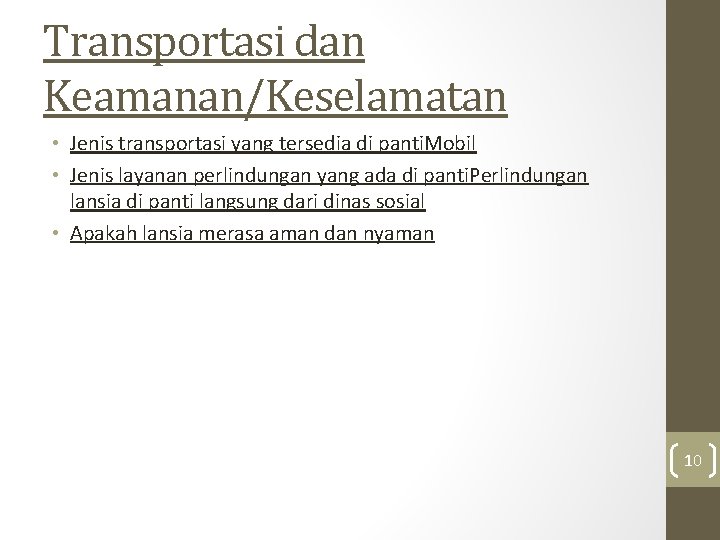 Transportasi dan Keamanan/Keselamatan

• Jenis transportasi yang tersedia di pantiMobil
• Jenis layanan perlindungan yang ada di pantiPerlindungan lansia di panti langsung dari dinas sosial
• Apakah lansia merasa aman dan nyaman

10